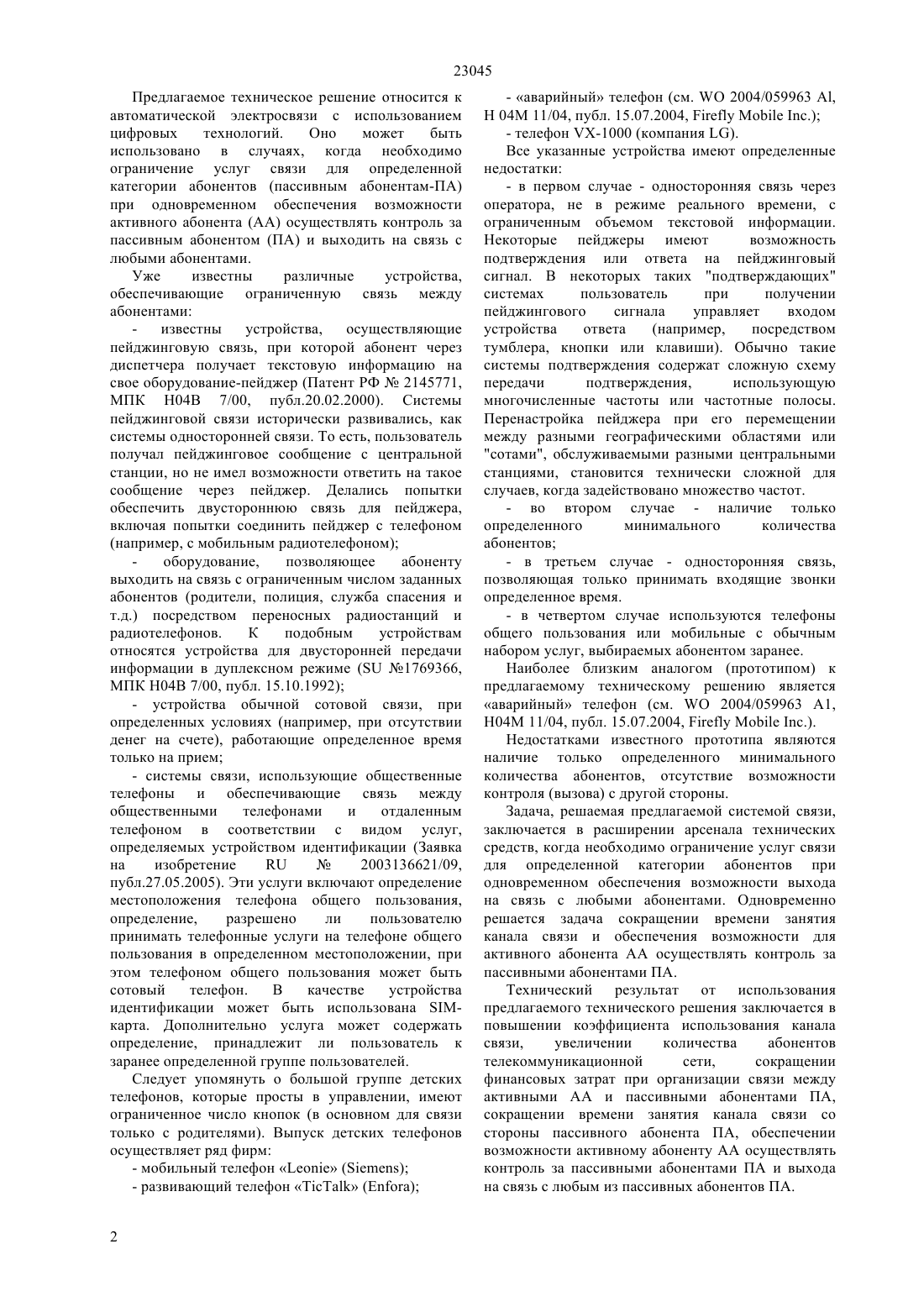 23045

Предлагаемое техническое решение относится к автоматической электросвязи с использованием цифровых технологий. Оно может быть использовано в случаях, когда необходимо ограничение услуг связи для определенной категории абонентов (пассивным абонентам-ПА) при одновременном обеспечения возможности активного абонента (АА) осуществлять контроль за пассивным абонентом (ПА) и выходить на связь с любыми абонентами.

Уже известны различные устройства, обеспечивающие ограниченную связь между абонентами:

- известны устройства, осуществляющие пейджинговую связь, при которой абонент через диспетчера получает текстовую информацию на свое оборудование-пейджер (Патент РФ № 2145771, МПК H04B 7/00, публ.20.02.2000). Системы пейджинговой связи исторически развивались, как системы односторонней связи. То есть, пользователь получал пейджинговое сообщение с центральной станции, но не имел возможности ответить на такое сообщение через пейджер. Делались попытки обеспечить двустороннюю связь для пейджера, включая попытки соединить пейджер с телефоном (например, с мобильным радиотелефоном);

- оборудование, позволяющее абоненту выходить на связь с ограниченным числом заданных абонентов (родители, полиция, служба спасения и т.д.) посредством переносных радиостанций и радиотелефонов. К подобным устройствам относятся устройства для двусторонней передачи информации в дуплексном режиме (SU №1769366, МПК H04B 7/00, публ. 15.10.1992);

- устройства обычной сотовой связи, при определенных условиях (например, при отсутствии денег на счете), работающие определенное время только на прием;

- системы связи, использующие общественные телефоны и обеспечивающие связь между общественными телефонами и отдаленным телефоном в соответствии с видом услуг, определяемых устройством идентификации (Заявка на изобретение RU № 2003136621/09, публ.27.05.2005). Эти услуги включают определение местоположения телефона общего пользования, определение, разрешено ли пользователю принимать телефонные услуги на телефоне общего пользования в определенном местоположении, при этом телефоном общего пользования может быть сотовый телефон. В качестве устройства идентификации может быть использована SIM-карта. Дополнительно услуга может содержать определение, принадлежит ли пользователь к заранее определенной группе пользователей.

Следует упомянуть о большой группе детских телефонов, которые просты в управлении, имеют ограниченное число кнопок (в основном для связи только с родителями). Выпуск детских телефонов осуществляет ряд фирм:

- мобильный телефон «Leonie» (Siemens);

- развивающий телефон «TicTalk» (Enfora);

- «аварийный» телефон (см. WO 2004/059963 Al, H 04M 11/04, публ. 15.07.2004, Firefly Mobile Inc.);

- телефон VX-1000 (компания LG).

Все указанные устройства имеют определенные недостатки:

- в первом случае - односторонняя связь через оператора, не в режиме реального времени, с ограниченным объемом текстовой информации. Некоторые пейджеры имеют возможность подтверждения или ответа на пейджинговый сигнал. В некоторых таких "подтверждающих" системах пользователь при получении пейджингового сигнала управляет входом устройства ответа (например, посредством тумблера, кнопки или клавиши). Обычно такие системы подтверждения содержат сложную схему передачи подтверждения, использующую многочисленные частоты или частотные полосы. Перенастройка пейджера при его перемещении между разными географическими областями или "сотами", обслуживаемыми разными центральными станциями, становится технически сложной для случаев, когда задействовано множество частот.

- во втором случае - наличие только определенного минимального количества абонентов;

- в третьем случае - односторонняя связь, позволяющая только принимать входящие звонки определенное время.

- в четвертом случае используются телефоны общего пользования или мобильные с обычным набором услуг, выбираемых абонентом заранее.

Наиболее близким аналогом (прототипом) к предлагаемому техническому решению является «аварийный» телефон (см. WO 2004/059963 A1, H04M 11/04, публ. 15.07.2004, Firefly Mobile Inc.).

Недостатками известного прототипа являются наличие только определенного минимального количества абонентов, отсутствие возможности контроля (вызова) с другой стороны.

Задача, решаемая предлагаемой системой связи, заключается в расширении арсенала технических средств, когда необходимо ограничение услуг связи для определенной категории абонентов при одновременном обеспечения возможности выхода на связь с любыми абонентами. Одновременно решается задача сокращении времени занятия канала связи и обеспечения возможности для активного абонента АА осуществлять контроль за пассивными абонентами ПА.

Технический результат от использования предлагаемого технического решения заключается в повышении коэффициента использования канала связи, увеличении количества абонентов телекоммуникационной сети, сокращении финансовых затрат при организации связи между активными АА и пассивными абонентами ПА, сокращении времени занятия канала связи со стороны пассивного абонента ПА, обеспечении возможности активному абоненту АА осуществлять контроль за пассивными абонентами ПА и выхода на связь с любым из пассивных абонентов ПА.

2